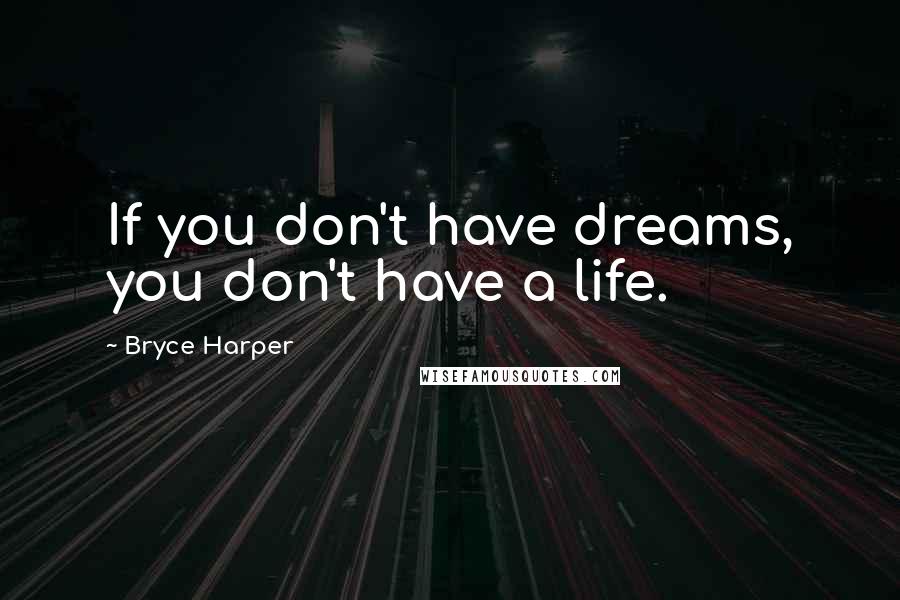 If you don't have dreams, you don't have a life.

~ Bryce Harper

WISEFAMOUSQUOTES.COM